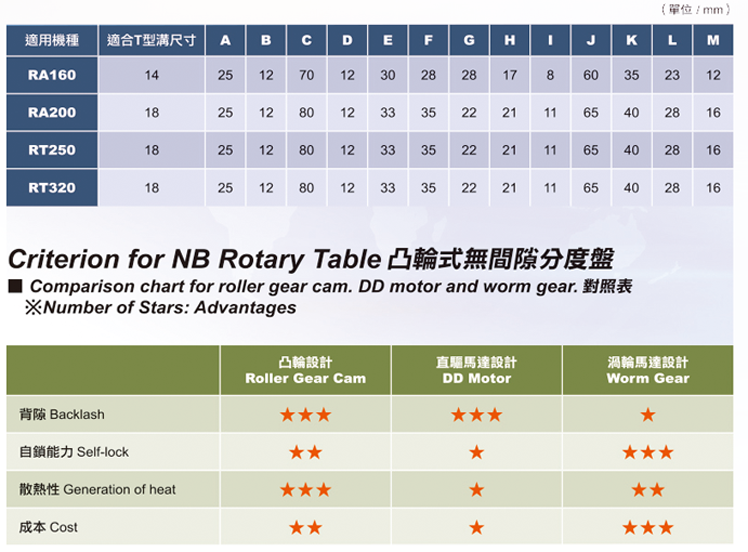 （單位 / mm）

| 適用機種 | 適合T型溝尺寸 | A | B | C | D | E | F | G | H | I | J | K | L | M |
|---|---|---|---|---|---|---|---|---|---|---|---|---|---|---|
| RA160 | 14 | 25 | 12 | 70 | 12 | 30 | 28 | 28 | 17 | 8 | 60 | 35 | 23 | 12 |
| RA200 | 18 | 25 | 12 | 80 | 12 | 33 | 35 | 22 | 21 | 11 | 65 | 40 | 28 | 16 |
| RT250 | 18 | 25 | 12 | 80 | 12 | 33 | 35 | 22 | 21 | 11 | 65 | 40 | 28 | 16 |
| RT320 | 18 | 25 | 12 | 80 | 12 | 33 | 35 | 22 | 21 | 11 | 65 | 40 | 28 | 16 |

Criterion for NB Rotary Table 凸輪式無間隙分度盤

■ Comparison chart for roller gear cam. DD motor and worm gear. 對照表
※Number of Stars: Advantages

| | 凸輪設計 Roller Gear Cam | 直驅馬達設計 DD Motor | 渦輪馬達設計 Worm Gear |
|---|---|---|---|
| 背隙 Backlash | ★★★ | ★★★ | ★ |
| 自鎖能力 Self-lock | ★★ | ★ | ★★★ |
| 散熱性 Generation of heat | ★★★ | ★ | ★★ |
| 成本 Cost | ★★ | ★ | ★★★ |